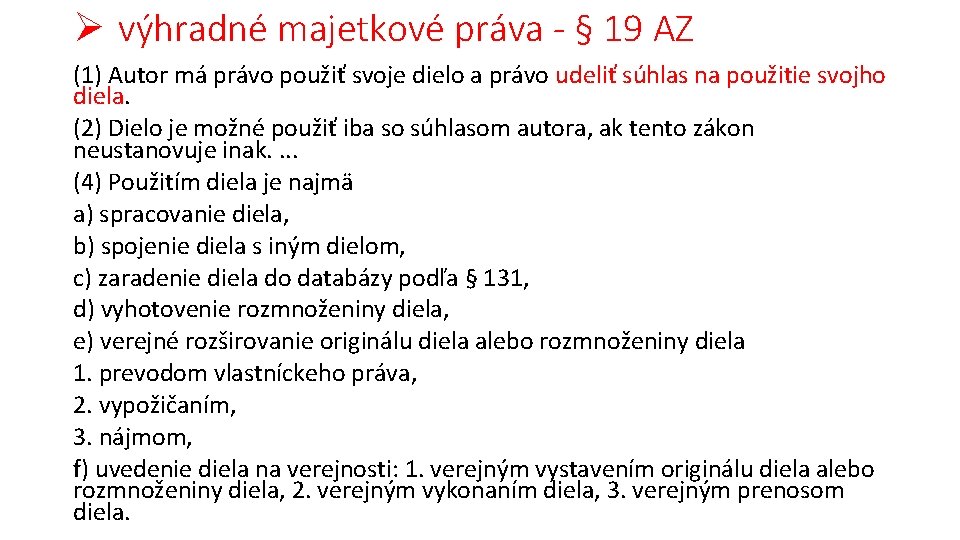 ➢ výhradné majetkové práva - § 19 AZ

(1) Autor má právo použiť svoje dielo a právo udeliť súhlas na použitie svojho diela.

(2) Dielo je možné použiť iba so súhlasom autora, ak tento zákon neustanovuje inak. ...

(4) Použitím diela je najmä

a) spracovanie diela,

b) spojenie diela s iným dielom,

c) zaradenie diela do databázy podľa § 131,

d) vyhotovenie rozmnoženiny diela,

e) verejné rozširovanie originálu diela alebo rozmnoženiny diela

1. prevodom vlastníckeho práva,

2. vypožičaním,

3. nájmom,

f) uvedenie diela na verejnosti: 1. verejným vystavením originálu diela alebo rozmnoženiny diela, 2. verejným vykonaním diela, 3. verejným prenosom diela.